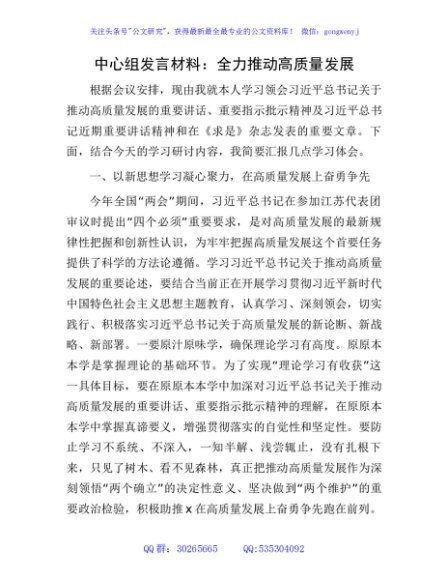 关注头条号"公文研究"，获得最新最全最专业的公文资料库！ 微信：gongwenyj

中心组发言材料：全力推动高质量发展

根据会议安排，现由我就本人学习领会习近平总书记关于推动高质量发展的重要讲话、重要指示批示精神及习近平总书记近期重要讲话精神和在《求是》杂志发表的重要文章。下面，结合今天的学习研讨内容，我简要汇报几点学习体会。

一、以新思想学习凝心聚力，在高质量发展上奋勇争先

今年全国"两会"期间，习近平总书记在参加江苏代表团审议时提出"四个必须"重要要求，是对高质量发展的最新规律性把握和创新性认识，为牢牢把握高质量发展这个首要任务提供了科学的方法论遵循。学习习近平总书记关于推动高质量发展的重要论述，要结合当前正在开展学习贯彻习近平新时代中国特色社会主义思想主题教育，认真学习、深刻领会，切实践行、积极落实习近平总书记关于高质量发展的新论断、新战略、新部署。一要原汁原味学，确保理论学习有高度。原原本本学是掌握理论的基础环节。为了实现"理论学习有收获"这一具体目标，要在原原本本学中加深对习近平总书记关于推动高质量发展的重要讲话、重要指示批示精神的理解，在原原本本学中掌握真谛要义，增强贯彻落实的自觉性和坚定性。要防止学习不系统、不深入，一知半解、浅尝辄止，没有扎根下来，只见了树木、看不见森林，真正把推动高质量发展作为深刻领悟"两个确立"的决定性意义、坚决做到"两个维护"的重要政治检验，积极助推 x 在高质量发展上奋勇争先跑在前列。

QQ 群：30265665 QQ:535304092